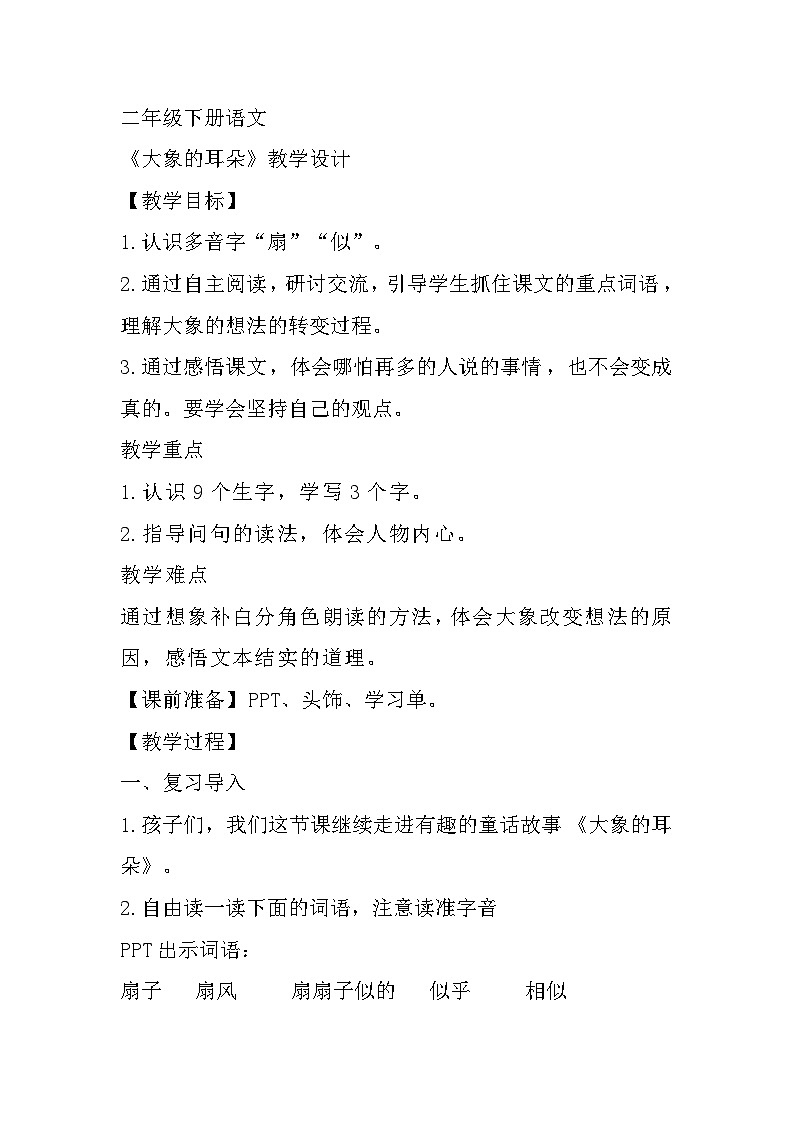 二年级下册语文

《大象的耳朵》教学设计

【教学目标】

1.认识多音字“扇”“似”。

2.通过自主阅读，研讨交流，引导学生抓住课文的重点词语，理解大象的想法的转变过程。

3.通过感悟课文，体会哪怕再多的人说的事情，也不会变成真的。要学会坚持自己的观点。

教学重点

1.认识 9 个生字，学写 3 个字。

2.指导问句的读法，体会人物内心。

教学难点

通过想象补白分角色朗读的方法，体会大象改变想法的原因，感悟文本结实的道理。

【课前准备】PPT、头饰、学习单。

【教学过程】

一、复习导入

1.孩子们，我们这节课继续走进有趣的童话故事《大象的耳朵》。

2.自由读一读下面的词语，注意读准字音

PPT 出示词语：

扇子　扇风　扇扇子似的　似乎　相似